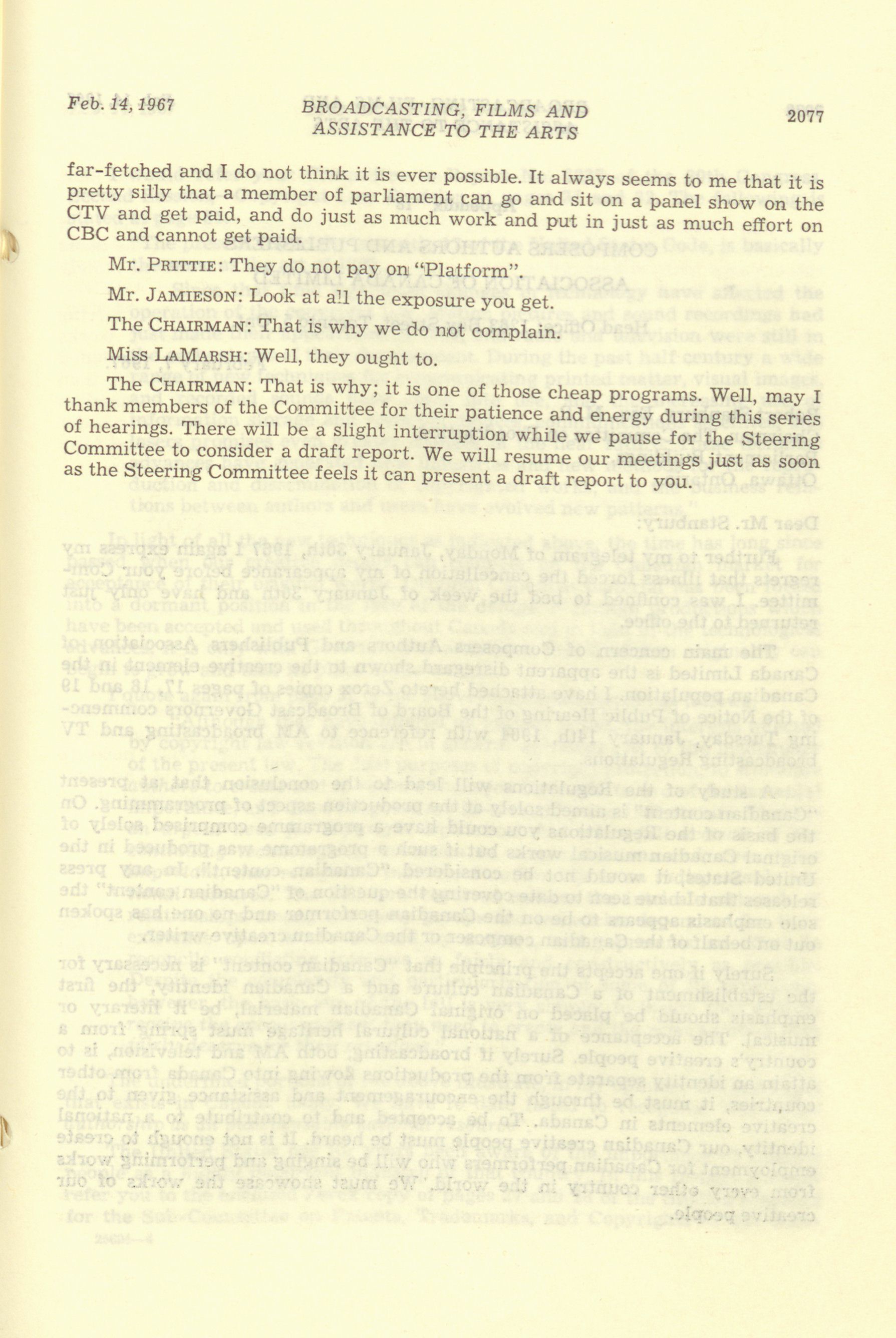 Feb. 14, 1967

BROADCASTING, FILMS AND ASSISTANCE TO THE ARTS

2077

far-fetched and I do not think it is ever possible. It always seems to me that it is pretty silly that a member of parliament can go and sit on a panel show on the CTV and get paid, and do just as much work and put in just as much effort on CBC and cannot get paid.

Mr. PRITTIE: They do not pay on "Platform".

Mr. JAMIESON: Look at all the exposure you get.

The CHAIRMAN: That is why we do not complain.

Miss LAMARSH: Well, they ought to.

The CHAIRMAN: That is why; it is one of those cheap programs. Well, may I thank members of the Committee for their patience and energy during this series of hearings. There will be a slight interruption while we pause for the Steering Committee to consider a draft report. We will resume our meetings just as soon as the Steering Committee feels it can present a draft report to you.